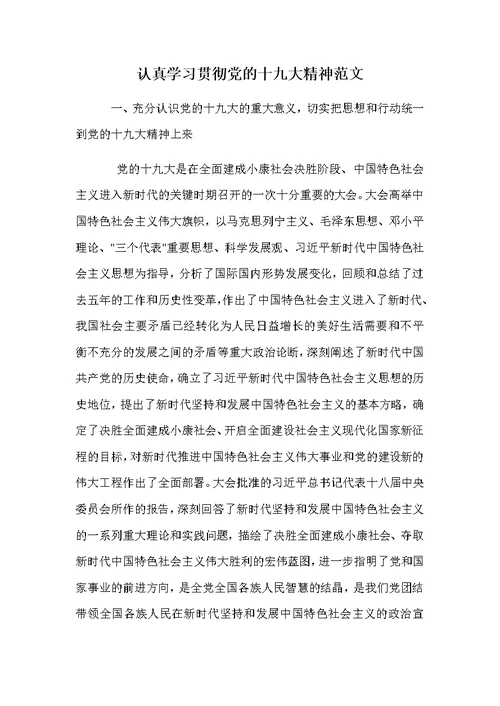 认真学习贯彻党的十九大精神范文

一、充分认识党的十九大的重大意义，切实把思想和行动统一到党的十九大精神上来

党的十九大是在全面建成小康社会决胜阶段、中国特色社会主义进入新时代的关键时期召开的一次十分重要的大会。大会高举中国特色社会主义伟大旗帜，以马克思列宁主义、毛泽东思想、邓小平理论、"三个代表"重要思想、科学发展观、习近平新时代中国特色社会主义思想为指导，分析了国际国内形势发展变化，回顾和总结了过去五年的工作和历史性变革，作出了中国特色社会主义进入了新时代、我国社会主要矛盾已经转化为人民日益增长的美好生活需要和不平衡不充分的发展之间的矛盾等重大政治论断，深刻阐述了新时代中国共产党的历史使命，确立了习近平新时代中国特色社会主义思想的历史地位，提出了新时代坚持和发展中国特色社会主义的基本方略，确定了决胜全面建成小康社会、开启全面建设社会主义现代化国家新征程的目标，对新时代推进中国特色社会主义伟大事业和党的建设新的伟大工程作出了全面部署。大会批准的习近平总书记代表十八届中央委员会所作的报告，深刻回答了新时代坚持和发展中国特色社会主义的一系列重大理论和实践问题，描绘了决胜全面建成小康社会、夺取新时代中国特色社会主义伟大胜利的宏伟蓝图，进一步指明了党和国家事业的前进方向，是全党全国各族人民智慧的结晶，是我们党团结带领全国各族人民在新时代坚持和发展中国特色社会主义的政治宣